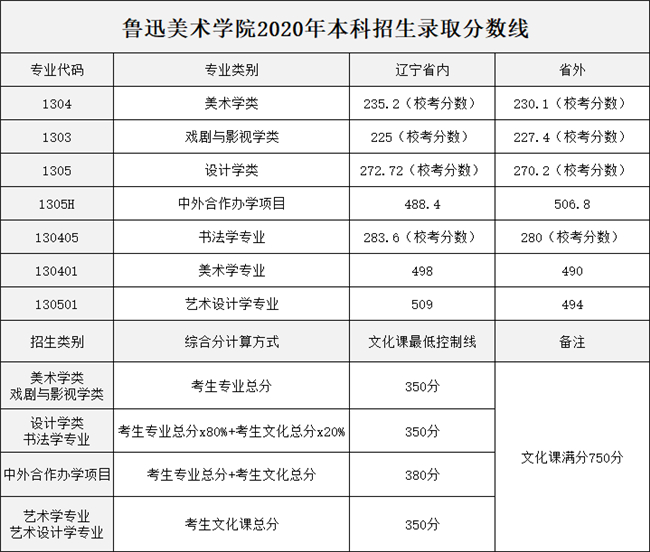 鲁迅美术学院2020年本科招生录取分数线

| 专业代码 | 专业类别 | 辽宁省内 | 省外 |
|---|---|---|---|
| 1304 | 美术学类 | 235.2（校考分数） | 230.1（校考分数） |
| 1303 | 戏剧与影视学类 | 225（校考分数） | 227.4（校考分数） |
| 1305 | 设计学类 | 272.72（校考分数） | 270.2（校考分数） |
| 1305H | 中外合作办学项目 | 488.4 | 506.8 |
| 130405 | 书法学专业 | 283.6（校考分数） | 280（校考分数） |
| 130401 | 美术学专业 | 498 | 490 |
| 130501 | 艺术设计学专业 | 509 | 494 |
| 招生类别 | 综合分计算方式 | 文化课最低控制线 | 备注 |
| 美术学类 戏剧与影视学类 | 考生专业总分 | 350分 | 文化课满分750分 |
| 设计学类 书法学专业 | 考生专业总分x80%+考生文化总分x20% | 350分 | |
| 中外合作办学项目 | 考生专业总分+考生文化总分 | 380分 | |
| 艺术学专业 艺术设计学专业 | 考生文化课总分 | 350分 | |